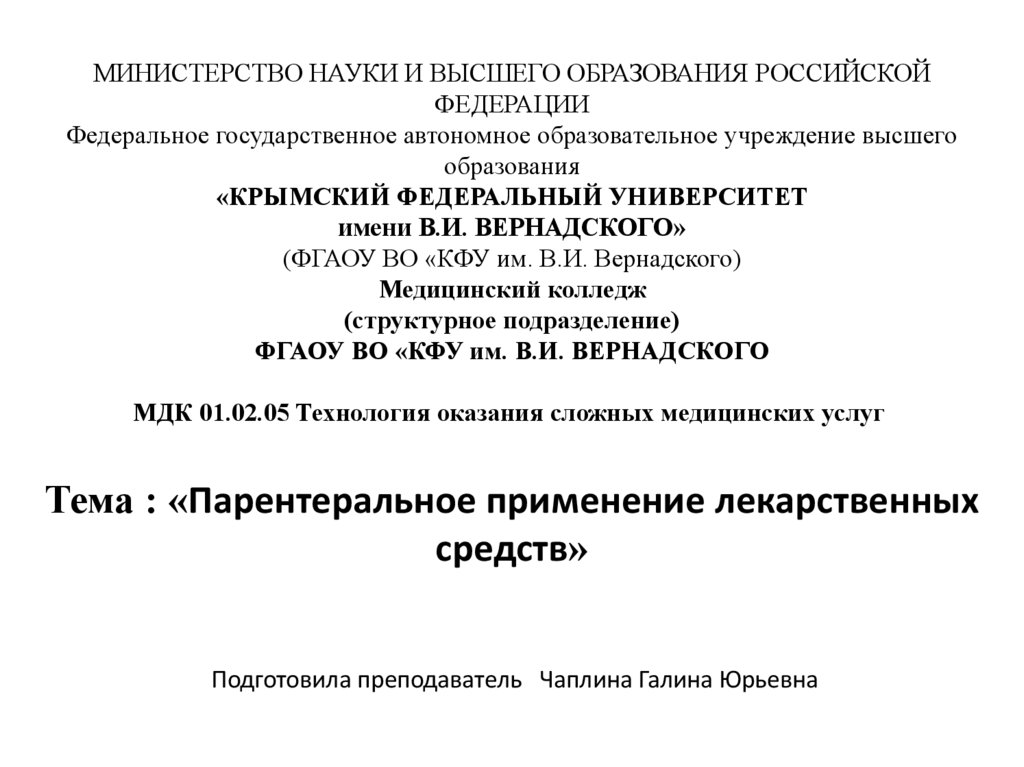 МИНИСТЕРСТВО НАУКИ И ВЫСШЕГО ОБРАЗОВАНИЯ РОССИЙСКОЙ ФЕДЕРАЦИИ
Федеральное государственное автономное образовательное учреждение высшего образования
«КРЫМСКИЙ ФЕДЕРАЛЬНЫЙ УНИВЕРСИТЕТ
имени В.И. ВЕРНАДСКОГО»
(ФГАОУ ВО «КФУ им. В.И. Вернадского)
Медицинский колледж
(структурное подразделение)
ФГАОУ ВО «КФУ им. В.И. ВЕРНАДСКОГО

МДК 01.02.05 Технология оказания сложных медицинских услуг

Тема : «Парентеральное применение лекарственных средств»

Подготовила преподаватель Чаплина Галина Юрьевна